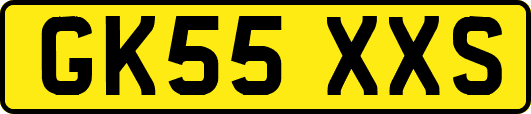 GK55 XXS